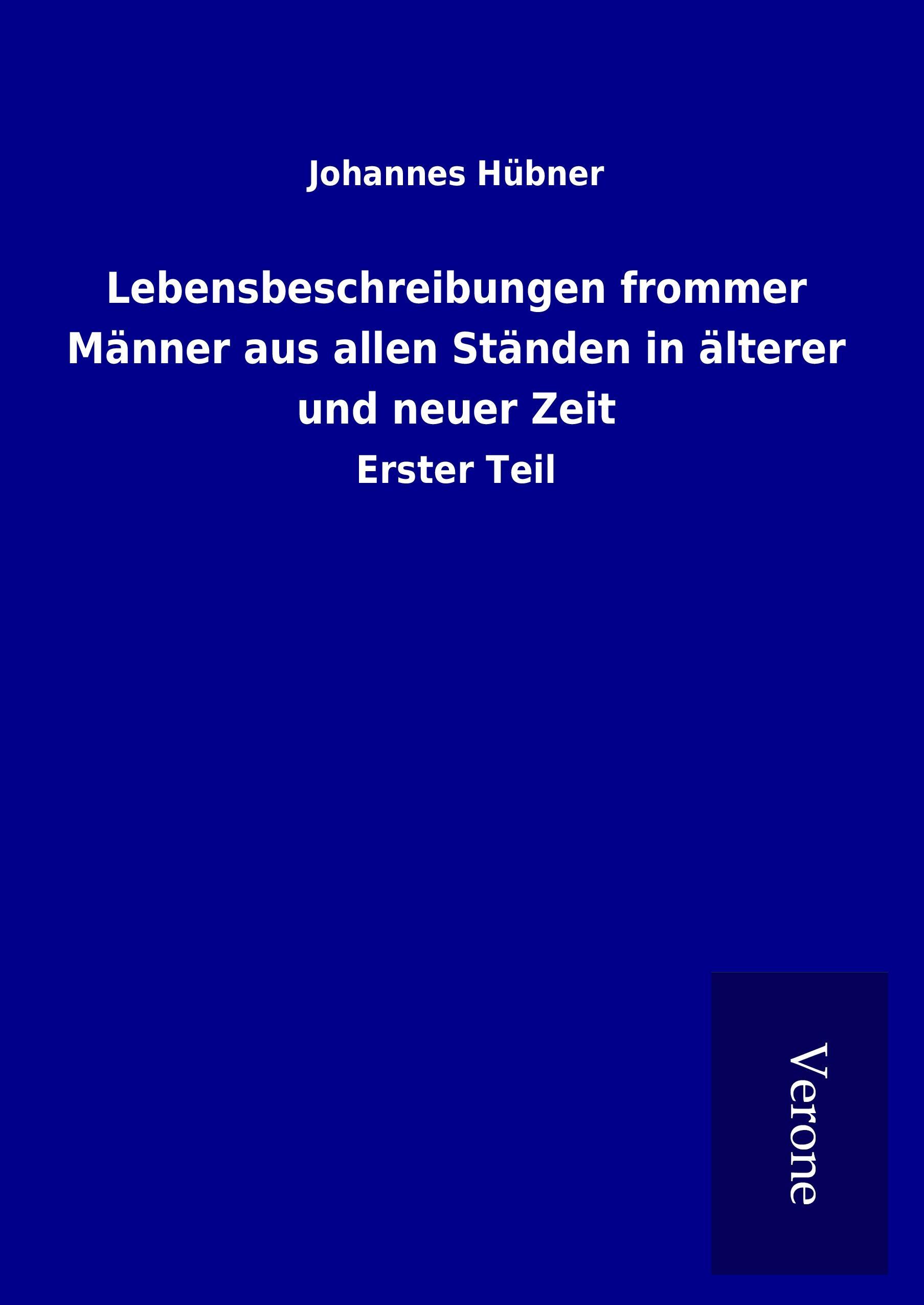 Johannes Hübner

Lebensbeschreibungen frommer Männer aus allen Ständen in älterer und neuer Zeit

Erster Teil

Verone